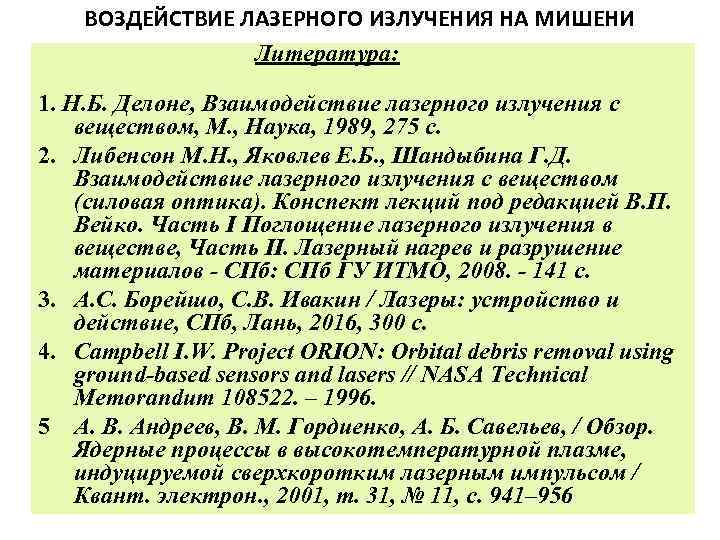 ВОЗДЕЙСТВИЕ ЛАЗЕРНОГО ИЗЛУЧЕНИЯ НА МИШЕНИ

Литература:

1. Н.Б. Делоне, Взаимодействие лазерного излучения с веществом, М., Наука, 1989, 275 с.
2. Либенсон М.Н., Яковлев Е.Б., Шандыбина Г.Д. Взаимодействие лазерного излучения с веществом (силовая оптика). Конспект лекций под редакцией В.П. Вейко. Часть I Поглощение лазерного излучения в веществе, Часть II. Лазерный нагрев и разрушение материалов - СПб: СПб ГУ ИТМО, 2008. - 141 с.
3. А.С. Борейшо, С.В. Ивакин / Лазеры: устройство и действие, СПб, Лань, 2016, 300 с.
4. Campbell I.W. Project ORION: Orbital debris removal using ground-based sensors and lasers // NASA Technical Memorandum 108522. – 1996.
5 А. В. Андреев, В. М. Гордиенко, А. Б. Савельев, / Обзор. Ядерные процессы в высокотемпературной плазме, индуцируемой сверхкоротким лазерным импульсом / Квант. электрон., 2001, т. 31, № 11, с. 941–956